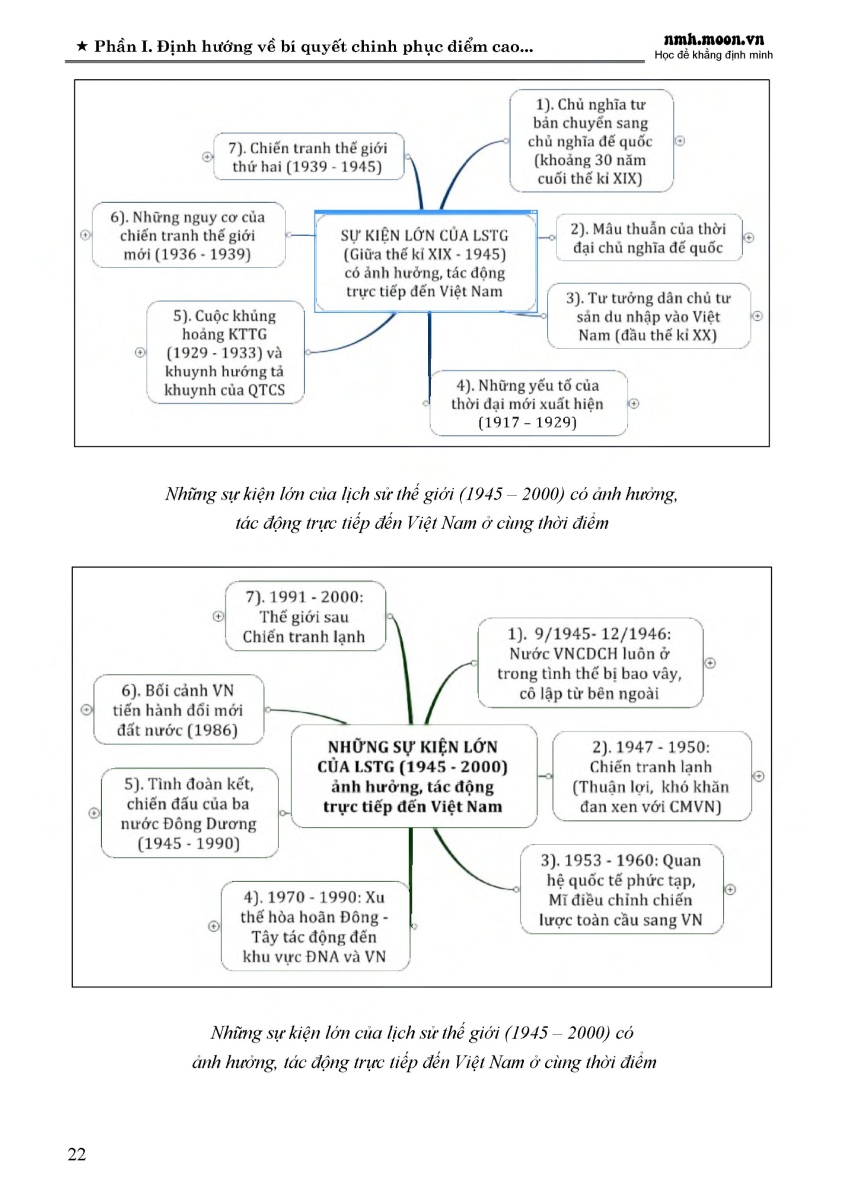 ★ Phần I. Định hướng về bí quyết chinh phục điểm cao...

nmh.moon.vn
Học để khẳng định mình

SỰ KIỆN LỚN CỦA LSTG (Giữa thế kỉ XIX - 1945) có ảnh hưởng, tác động trực tiếp đến Việt Nam

1). Chủ nghĩa tư bản chuyển sang chủ nghĩa đế quốc (khoảng 30 năm cuối thế kỉ XIX)

2). Mâu thuẫn của thời đại chủ nghĩa đế quốc

3). Tư tưởng dân chủ tư sản du nhập vào Việt Nam (đầu thế kỉ XX)

4). Những yếu tố của thời đại mới xuất hiện (1917 – 1929)

5). Cuộc khủng hoảng KTTG (1929 - 1933) và khuynh hướng tả khuynh của QTCS

6). Những nguy cơ của chiến tranh thế giới mới (1936 - 1939)

7). Chiến tranh thế giới thứ hai (1939 - 1945)

Những sự kiện lớn của lịch sử thế giới (1945 – 2000) có ảnh hưởng, tác động trực tiếp đến Việt Nam ở cùng thời điểm

NHỮNG SỰ KIỆN LỚN CỦA LSTG (1945 - 2000) ảnh hưởng, tác động trực tiếp đến Việt Nam

1). 9/1945- 12/1946: Nước VNCDCH luôn ở trong tình thế bị bao vây, cô lập từ bên ngoài

2). 1947 - 1950: Chiến tranh lạnh (Thuận lợi, khó khăn đan xen với CMVN)

3). 1953 - 1960: Quan hệ quốc tế phức tạp, Mĩ điều chỉnh chiến lược toàn cầu sang VN

4). 1970 - 1990: Xu thế hòa hoãn Đông - Tây tác động đến khu vực ĐNA và VN

5). Tình đoàn kết, chiến đấu của ba nước Đông Dương (1945 - 1990)

6). Bối cảnh VN tiến hành đổi mới đất nước (1986)

7). 1991 - 2000: Thế giới sau Chiến tranh lạnh

Những sự kiện lớn của lịch sử thế giới (1945 – 2000) có ảnh hưởng, tác động trực tiếp đến Việt Nam ở cùng thời điểm

22